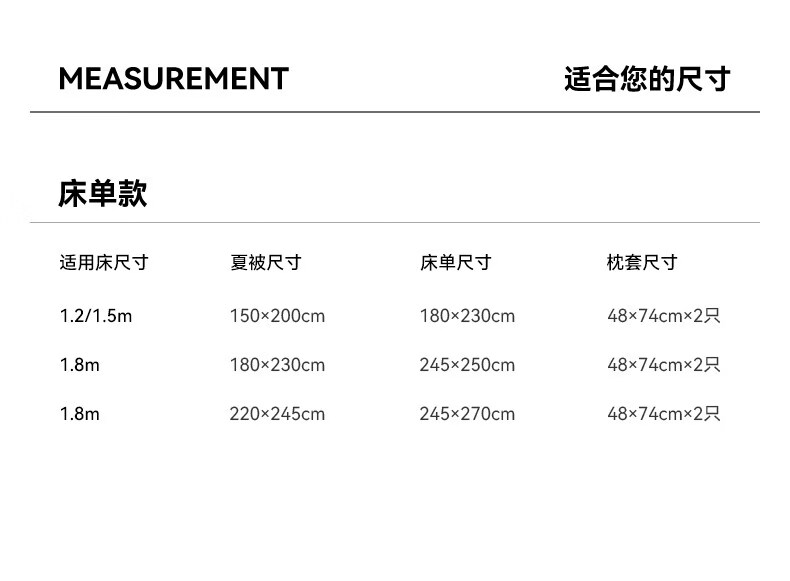 MEASUREMENT 适合您的尺寸

床单款

| 适用床尺寸 | 夏被尺寸 | 床单尺寸 | 枕套尺寸 |
|---|---|---|---|
| 1.2/1.5m | 150×200cm | 180×230cm | 48×74cm×2只 |
| 1.8m | 180×230cm | 245×250cm | 48×74cm×2只 |
| 1.8m | 220×245cm | 245×270cm | 48×74cm×2只 |